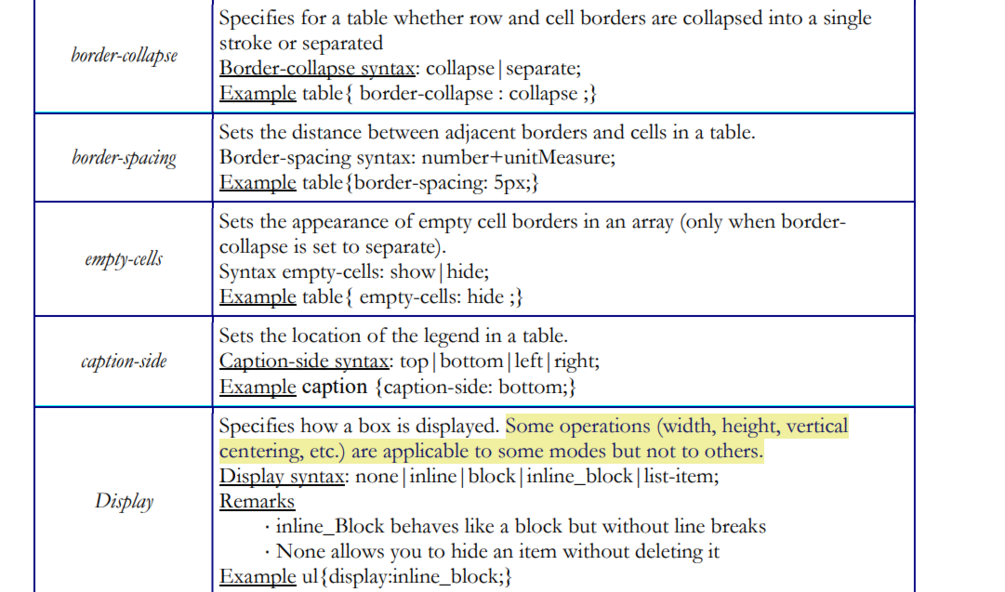 | | |
|---|---|
| border-collapse | Specifies for a table whether row and cell borders are collapsed into a single stroke or separated<br>Border-collapse syntax: collapse\|separate;<br>Example table{ border-collapse : collapse ;} |
| border-spacing | Sets the distance between adjacent borders and cells in a table.<br>Border-spacing syntax: number+unitMeasure;<br>Example table{border-spacing: 5px;} |
| empty-cells | Sets the appearance of empty cell borders in an array (only when border-collapse is set to separate).<br>Syntax empty-cells: show\|hide;<br>Example table{ empty-cells: hide ;} |
| caption-side | Sets the location of the legend in a table.<br>Caption-side syntax: top\|bottom\|left\|right;<br>Example caption {caption-side: bottom;} |
| Display | Specifies how a box is displayed. Some operations (width, height, vertical centering, etc.) are applicable to some modes but not to others.<br>Display syntax: none\|inline\|block\|inline_block\|list-item;<br>Remarks<br>· inline_Block behaves like a block but without line breaks<br>· None allows you to hide an item without deleting it<br>Example ul{display:inline_block;} |